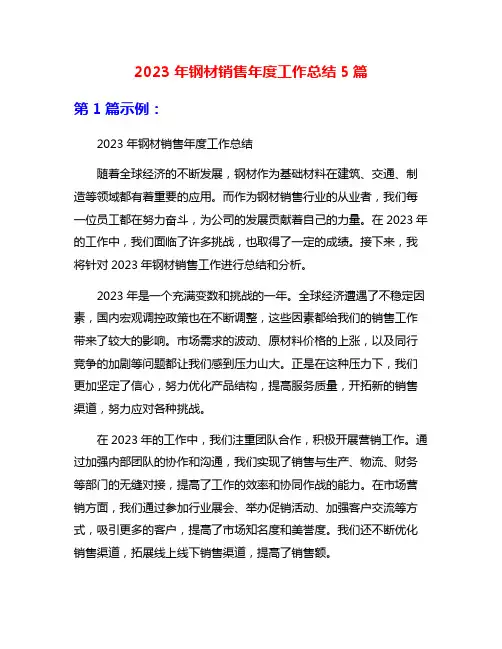 2023 年钢材销售年度工作总结 5 篇

第 1 篇示例：

2023 年钢材销售年度工作总结

随着全球经济的不断发展，钢材作为基础材料在建筑、交通、制造等领域都有着重要的应用。而作为钢材销售行业的从业者，我们每一位员工都在努力奋斗，为公司的发展贡献着自己的力量。在 2023 年的工作中，我们面临了许多挑战，也取得了一定的成绩。接下来，我将针对 2023 年钢材销售工作进行总结和分析。

2023 年是一个充满变数和挑战的一年。全球经济遭遇了不稳定因素，国内宏观调控政策也在不断调整，这些因素都给我们的销售工作带来了较大的影响。市场需求的波动、原材料价格的上涨，以及同行竞争的加剧等问题都让我们感到压力山大。正是在这种压力下，我们更加坚定了信心，努力优化产品结构，提高服务质量，开拓新的销售渠道，努力应对各种挑战。

在 2023 年的工作中，我们注重团队合作，积极开展营销工作。通过加强内部团队的协作和沟通，我们实现了销售与生产、物流、财务等部门的无缝对接，提高了工作的效率和协同作战的能力。在市场营销方面，我们通过参加行业展会、举办促销活动、加强客户交流等方式，吸引更多的客户，提高了市场知名度和美誉度。我们还不断优化销售渠道，拓展线上线下销售渠道，提高了销售额。